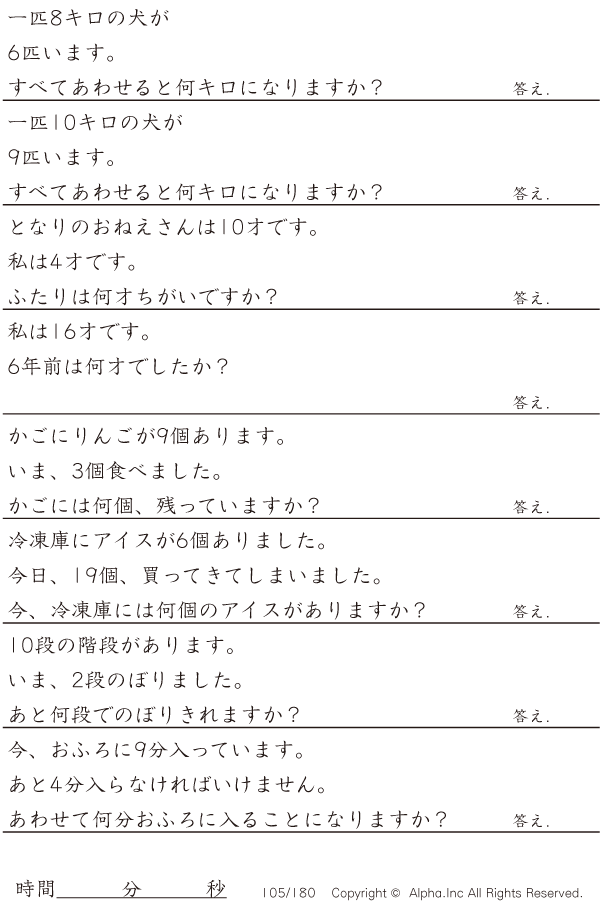 一匹8キロの犬が
6匹います。
すべてあわせると何キロになりますか？ 答え.

一匹10キロの犬が
9匹います。
すべてあわせると何キロになりますか？ 答え.

となりのおねえさんは10才です。
私は4才です。
ふたりは何才ちがいですか？ 答え.

私は16才です。
6年前は何才でしたか？
答え.

かごにりんごが9個あります。
いま、3個食べました。
かごには何個、残っていますか？ 答え.

冷凍庫にアイスが6個ありました。
今日、19個、買ってきてしまいました。
今、冷凍庫には何個のアイスがありますか？ 答え.

10段の階段があります。
いま、2段のぼりました。
あと何段でのぼりきれますか？ 答え.

今、おふろに9分入っています。
あと4分入らなければいけません。
あわせて何分おふろに入ることになりますか？ 答え.

時間____分____秒 105/180 Copyright © Alpha.Inc All Rights Reserved.